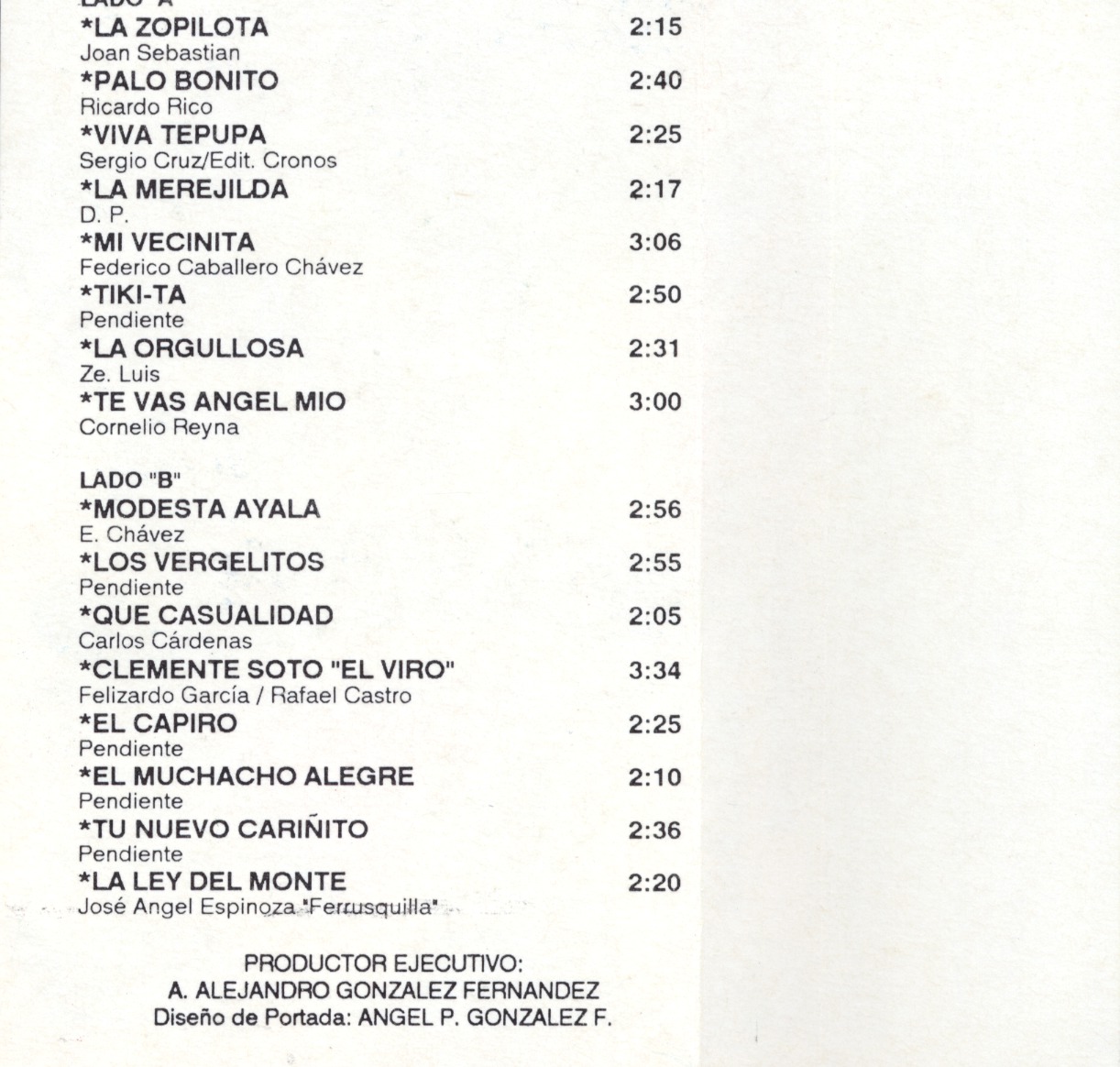 LADO "A"
*LA ZOPILOTA 2:15
Joan Sebastian
*PALO BONITO 2:40
Ricardo Rico
*VIVA TEPUPA 2:25
Sergio Cruz/Edit. Cronos
*LA MEREJILDA 2:17
D. P.
*MI VECINITA 3:06
Federico Caballero Chávez
*TIKI-TA 2:50
Pendiente
*LA ORGULLOSA 2:31
Ze. Luis
*TE VAS ANGEL MIO 3:00
Cornelio Reyna

LADO "B"
*MODESTA AYALA 2:56
E. Chávez
*LOS VERGELITOS 2:55
Pendiente
*QUE CASUALIDAD 2:05
Carlos Cárdenas
*CLEMENTE SOTO "EL VIRO" 3:34
Felizardo García / Rafael Castro
*EL CAPIRO 2:25
Pendiente
*EL MUCHACHO ALEGRE 2:10
Pendiente
*TU NUEVO CARIÑITO 2:36
Pendiente
*LA LEY DEL MONTE 2:20
José Angel Espinoza "Ferrusquilla"

PRODUCTOR EJECUTIVO:
A. ALEJANDRO GONZALEZ FERNANDEZ
Diseño de Portada: ANGEL P. GONZALEZ F.